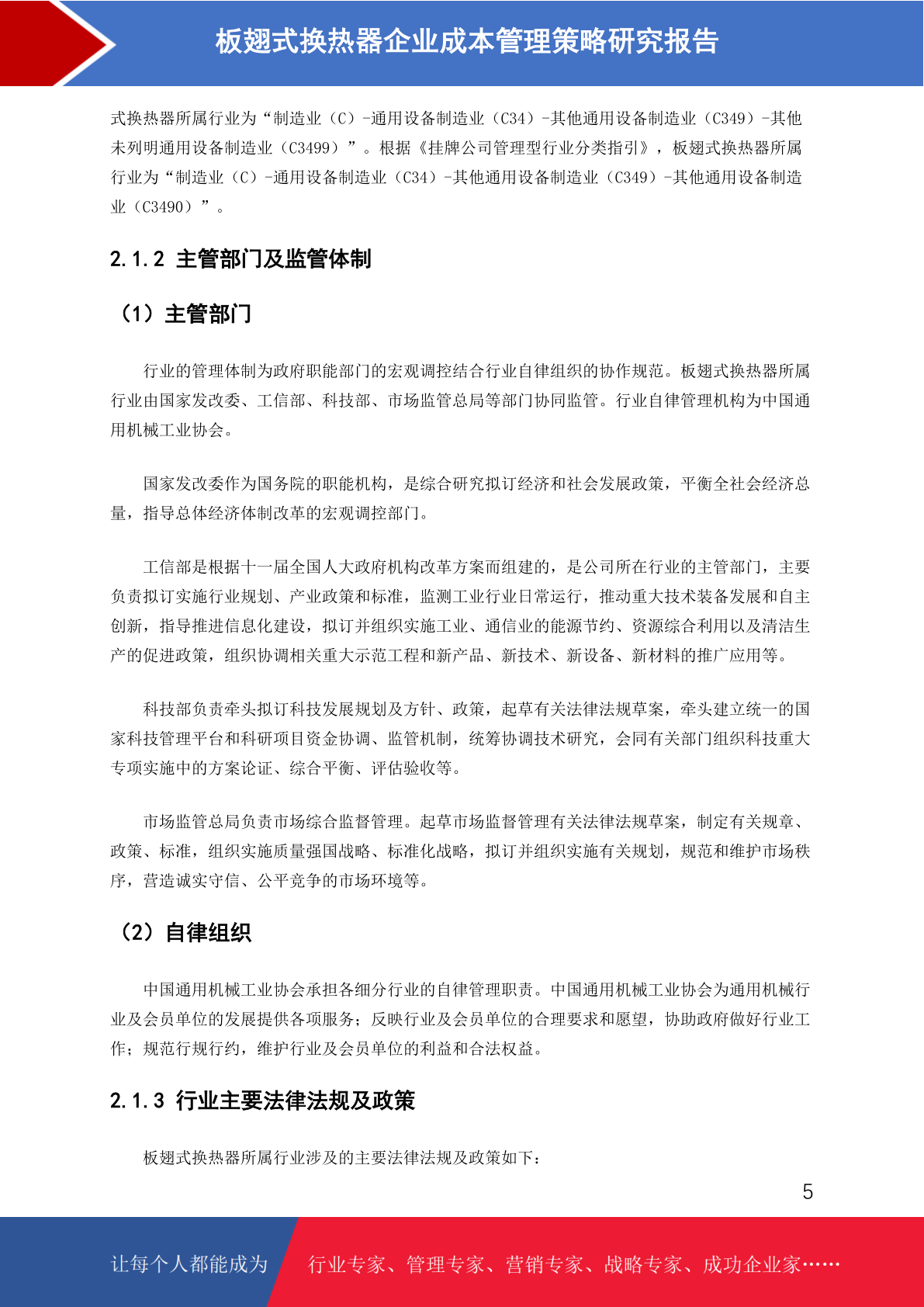 板翅式换热器企业成本管理策略研究报告

式换热器所属行业为“制造业（C）-通用设备制造业（C34）-其他通用设备制造业（C349）-其他未列明通用设备制造业（C3499）”。根据《挂牌公司管理型行业分类指引》，板翅式换热器所属行业为“制造业（C）-通用设备制造业（C34）-其他通用设备制造业（C349）-其他通用设备制造业（C3490）”。

2.1.2 主管部门及监管体制

（1）主管部门

行业的管理体制为政府职能部门的宏观调控结合行业自律组织的协作规范。板翅式换热器所属行业由国家发改委、工信部、科技部、市场监管总局等部门协同监管。行业自律管理机构为中国通用机械工业协会。

国家发改委作为国务院的职能机构，是综合研究拟订经济和社会发展政策，平衡全社会经济总量，指导总体经济体制改革的宏观调控部门。

工信部是根据十一届全国人大政府机构改革方案而组建的，是公司所在行业的主管部门，主要负责拟订实施行业规划、产业政策和标准，监测工业行业日常运行，推动重大技术装备发展和自主创新，指导推进信息化建设，拟订并组织实施工业、通信业的能源节约、资源综合利用以及清洁生产的促进政策，组织协调相关重大示范工程和新产品、新技术、新设备、新材料的推广应用等。

科技部负责牵头拟订科技发展规划及方针、政策，起草有关法律法规草案，牵头建立统一的国家科技管理平台和科研项目资金协调、监管机制，统筹协调技术研究，会同有关部门组织科技重大专项实施中的方案论证、综合平衡、评估验收等。

市场监管总局负责市场综合监督管理。起草市场监督管理有关法律法规草案，制定有关规章、政策、标准，组织实施质量强国战略、标准化战略，拟订并组织实施有关规划，规范和维护市场秩序，营造诚实守信、公平竞争的市场环境等。

（2）自律组织

中国通用机械工业协会承担各细分行业的自律管理职责。中国通用机械工业协会为通用机械行业及会员单位的发展提供各项服务；反映行业及会员单位的合理要求和愿望，协助政府做好行业工作；规范行规行约，维护行业及会员单位的利益和合法权益。

2.1.3 行业主要法律法规及政策

板翅式换热器所属行业涉及的主要法律法规及政策如下：

5

让每个人都能成为 行业专家、管理专家、营销专家、战略专家、成功企业家……